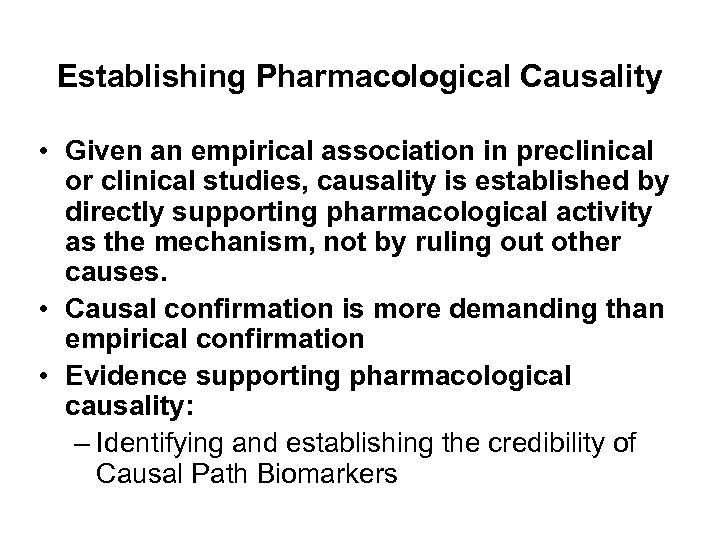 Establishing Pharmacological Causality

• Given an empirical association in preclinical or clinical studies, causality is established by directly supporting pharmacological activity as the mechanism, not by ruling out other causes.
• Causal confirmation is more demanding than empirical confirmation
• Evidence supporting pharmacological causality:
– Identifying and establishing the credibility of Causal Path Biomarkers